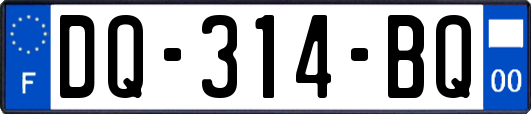 F
DQ-314-BQ
00